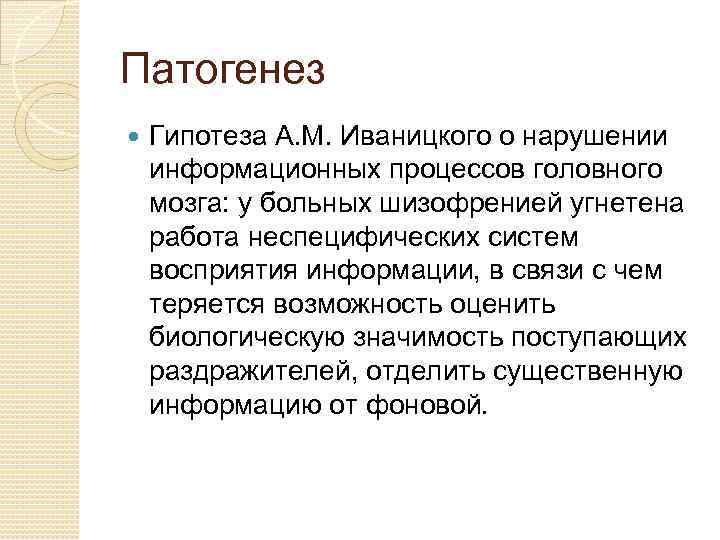 Патогенез

Гипотеза А.М. Иваницкого о нарушении информационных процессов головного мозга: у больных шизофренией угнетена работа неспецифических систем восприятия информации, в связи с чем теряется возможность оценить биологическую значимость поступающих раздражителей, отделить существенную информацию от фоновой.